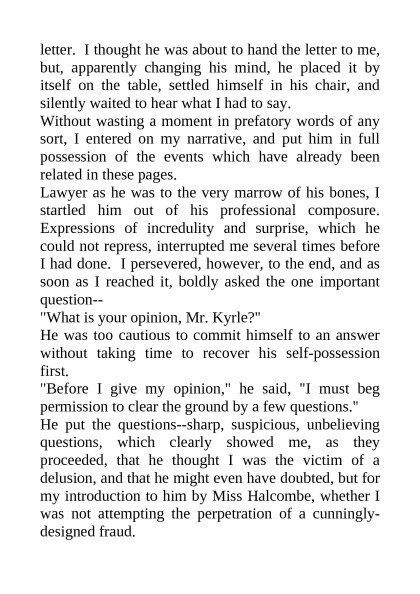 letter. I thought he was about to hand the letter to me, but, apparently changing his mind, he placed it by itself on the table, settled himself in his chair, and silently waited to hear what I had to say.

Without wasting a moment in prefatory words of any sort, I entered on my narrative, and put him in full possession of the events which have already been related in these pages.

Lawyer as he was to the very marrow of his bones, I startled him out of his professional composure. Expressions of incredulity and surprise, which he could not repress, interrupted me several times before I had done. I persevered, however, to the end, and as soon as I reached it, boldly asked the one important question--

"What is your opinion, Mr. Kyrle?"

He was too cautious to commit himself to an answer without taking time to recover his self-possession first.

"Before I give my opinion," he said, "I must beg permission to clear the ground by a few questions."

He put the questions--sharp, suspicious, unbelieving questions, which clearly showed me, as they proceeded, that he thought I was the victim of a delusion, and that he might even have doubted, but for my introduction to him by Miss Halcombe, whether I was not attempting the perpetration of a cunningly-designed fraud.